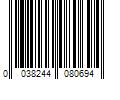 0 038244 080694